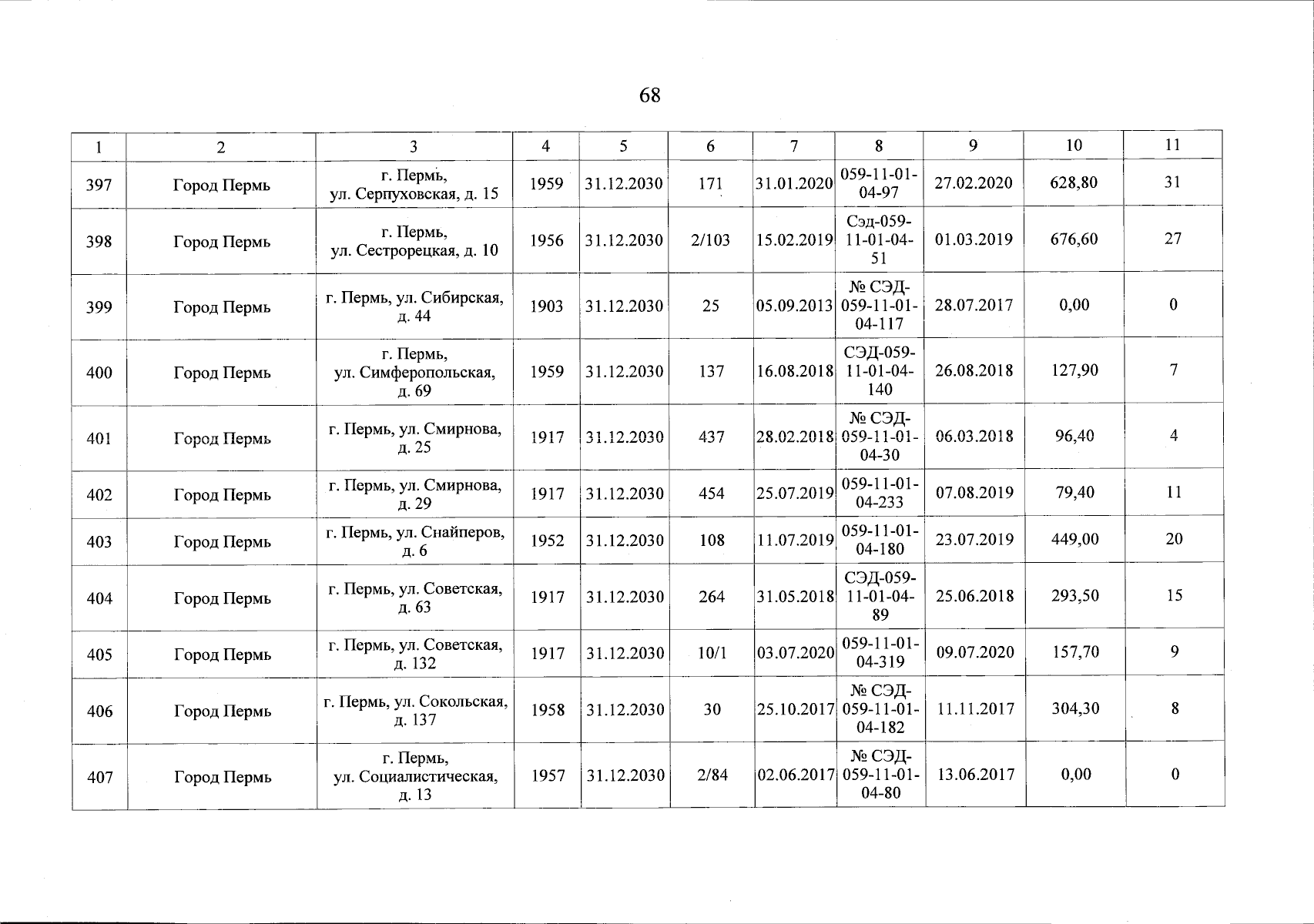 68

| 1 | 2 | 3 | 4 | 5 | 6 | 7 | 8 | 9 | 10 | 11 |
|---|---|---|---|---|---|---|---|---|---|---|
| 397 | Город Пермь | г. Пермь, ул. Серпуховская, д. 15 | 1959 | 31.12.2030 | 171 | 31.01.2020 | 059-11-01-04-97 | 27.02.2020 | 628,80 | 31 |
| 398 | Город Пермь | г. Пермь, ул. Сестрорецкая, д. 10 | 1956 | 31.12.2030 | 2/103 | 15.02.2019 | Сэд-059-11-01-04-51 | 01.03.2019 | 676,60 | 27 |
| 399 | Город Пермь | г. Пермь, ул. Сибирская, д. 44 | 1903 | 31.12.2030 | 25 | 05.09.2013 | № СЭД-059-11-01-04-117 | 28.07.2017 | 0,00 | 0 |
| 400 | Город Пермь | г. Пермь, ул. Симферопольская, д. 69 | 1959 | 31.12.2030 | 137 | 16.08.2018 | СЭД-059-11-01-04-140 | 26.08.2018 | 127,90 | 7 |
| 401 | Город Пермь | г. Пермь, ул. Смирнова, д. 25 | 1917 | 31.12.2030 | 437 | 28.02.2018 | № СЭД-059-11-01-04-30 | 06.03.2018 | 96,40 | 4 |
| 402 | Город Пермь | г. Пермь, ул. Смирнова, д. 29 | 1917 | 31.12.2030 | 454 | 25.07.2019 | 059-11-01-04-233 | 07.08.2019 | 79,40 | 11 |
| 403 | Город Пермь | г. Пермь, ул. Снайперов, д. 6 | 1952 | 31.12.2030 | 108 | 11.07.2019 | 059-11-01-04-180 | 23.07.2019 | 449,00 | 20 |
| 404 | Город Пермь | г. Пермь, ул. Советская, д. 63 | 1917 | 31.12.2030 | 264 | 31.05.2018 | СЭД-059-11-01-04-89 | 25.06.2018 | 293,50 | 15 |
| 405 | Город Пермь | г. Пермь, ул. Советская, д. 132 | 1917 | 31.12.2030 | 10/1 | 03.07.2020 | 059-11-01-04-319 | 09.07.2020 | 157,70 | 9 |
| 406 | Город Пермь | г. Пермь, ул. Сокольская, д. 137 | 1958 | 31.12.2030 | 30 | 25.10.2017 | № СЭД-059-11-01-04-182 | 11.11.2017 | 304,30 | 8 |
| 407 | Город Пермь | г. Пермь, ул. Социалистическая, д. 13 | 1957 | 31.12.2030 | 2/84 | 02.06.2017 | № СЭД-059-11-01-04-80 | 13.06.2017 | 0,00 | 0 |